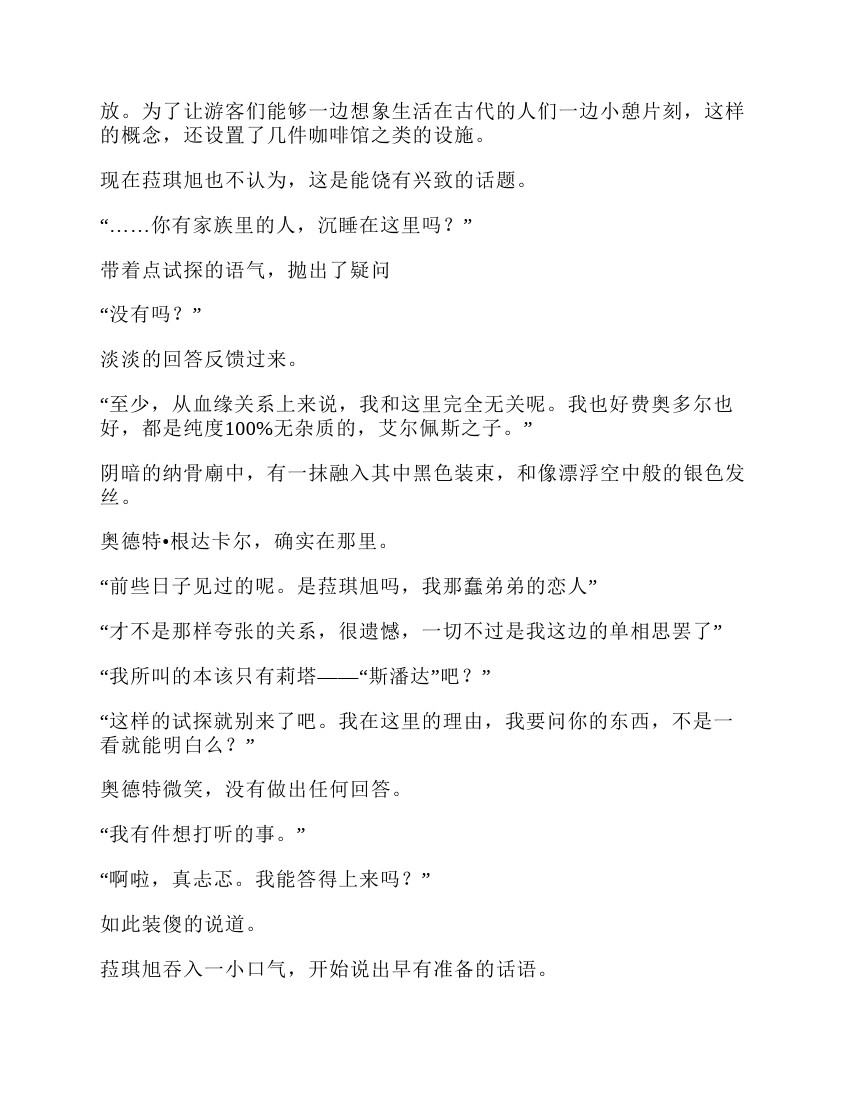 放。为了让游客们能够一边想象生活在古代的人们一边小憩片刻，这样的概念，还设置了几件咖啡馆之类的设施。

现在菈琪旭也不认为，这是能饶有兴致的话题。

“……你有家族里的人，沉睡在这里吗？”

带着点试探的语气，抛出了疑问

“没有吗？”

淡淡的回答反馈过来。

“至少，从血缘关系上来说，我和这里完全无关呢。我也好费奥多尔也好，都是纯度100%无杂质的，艾尔佩斯之子。”

阴暗的纳骨廟中，有一抹融入其中黑色装束，和像漂浮空中般的银色发丝。

奥德特•根达卡尔，确实在那里。

“前些日子见过的呢。是菈琪旭吗，我那蠢弟弟的恋人”

“才不是那样夸张的关系，很遗憾，一切不过是我这边的单相思罢了”

“我所叫的本该只有莉塔——“斯潘达”吧？”

“这样的试探就别来了吧。我在这里的理由，我要问你的东西，不是一看就能明白么？”

奥德特微笑，没有做出任何回答。

“我有件想打听的事。”

“啊啦，真忐忑。我能答得上来吗？”

如此装傻的说道。

菈琪旭吞入一小口气，开始说出早有准备的话语。